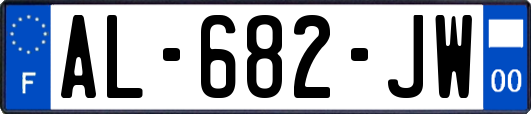 F
AL-682-JW
00